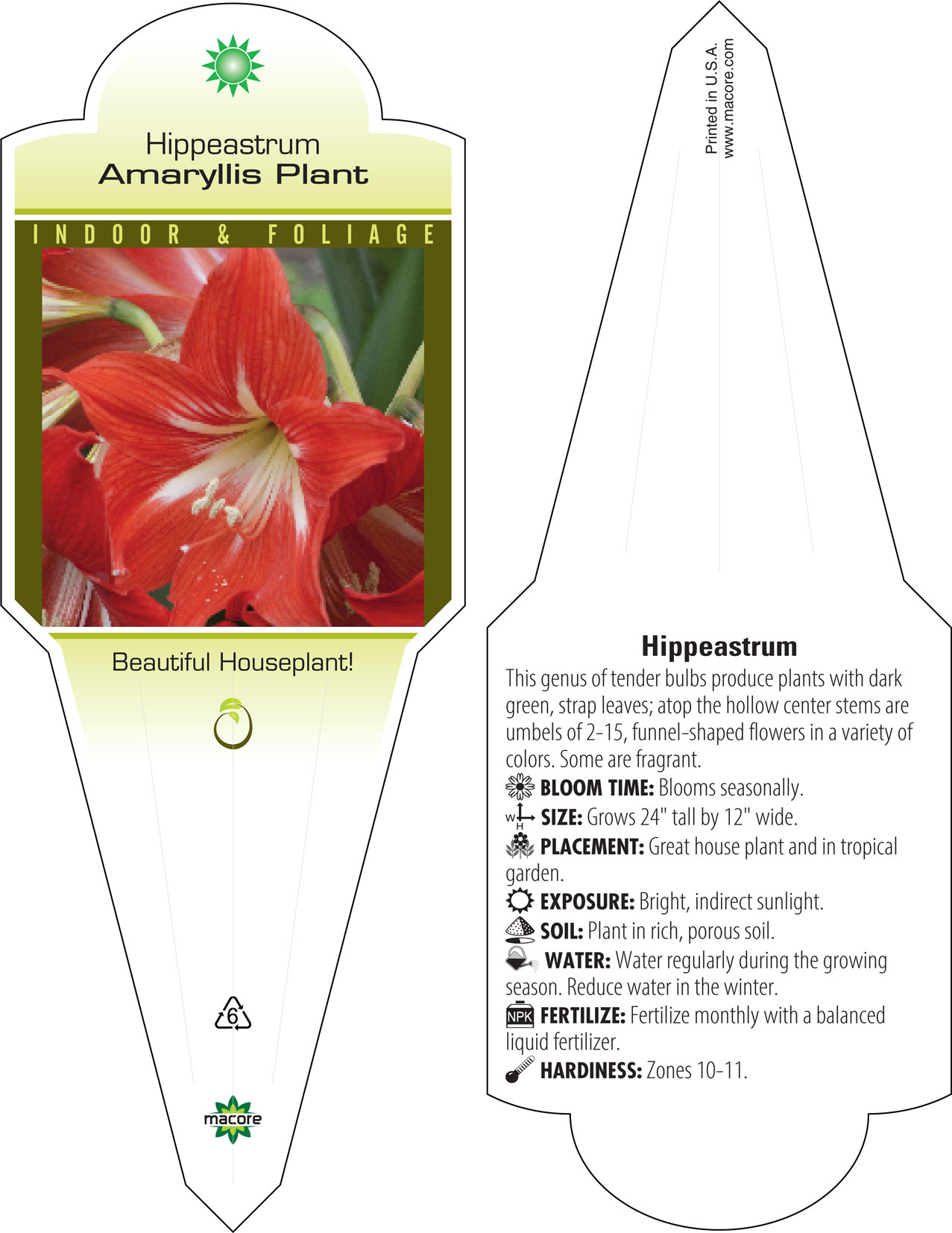 Hippeastrum
Amaryllis Plant

INDOOR & FOLIAGE

Beautiful Houseplant!

6

macore

Printed in U.S.A.
www.macore.com

Hippeastrum

This genus of tender bulbs produce plants with dark green, strap leaves; atop the hollow center stems are umbels of 2-15, funnel-shaped flowers in a variety of colors. Some are fragrant.

BLOOM TIME: Blooms seasonally.

W H SIZE: Grows 24" tall by 12" wide.

PLACEMENT: Great house plant and in tropical garden.

EXPOSURE: Bright, indirect sunlight.

SOIL: Plant in rich, porous soil.

WATER: Water regularly during the growing season. Reduce water in the winter.

NPK FERTILIZE: Fertilize monthly with a balanced liquid fertilizer.

HARDINESS: Zones 10-11.